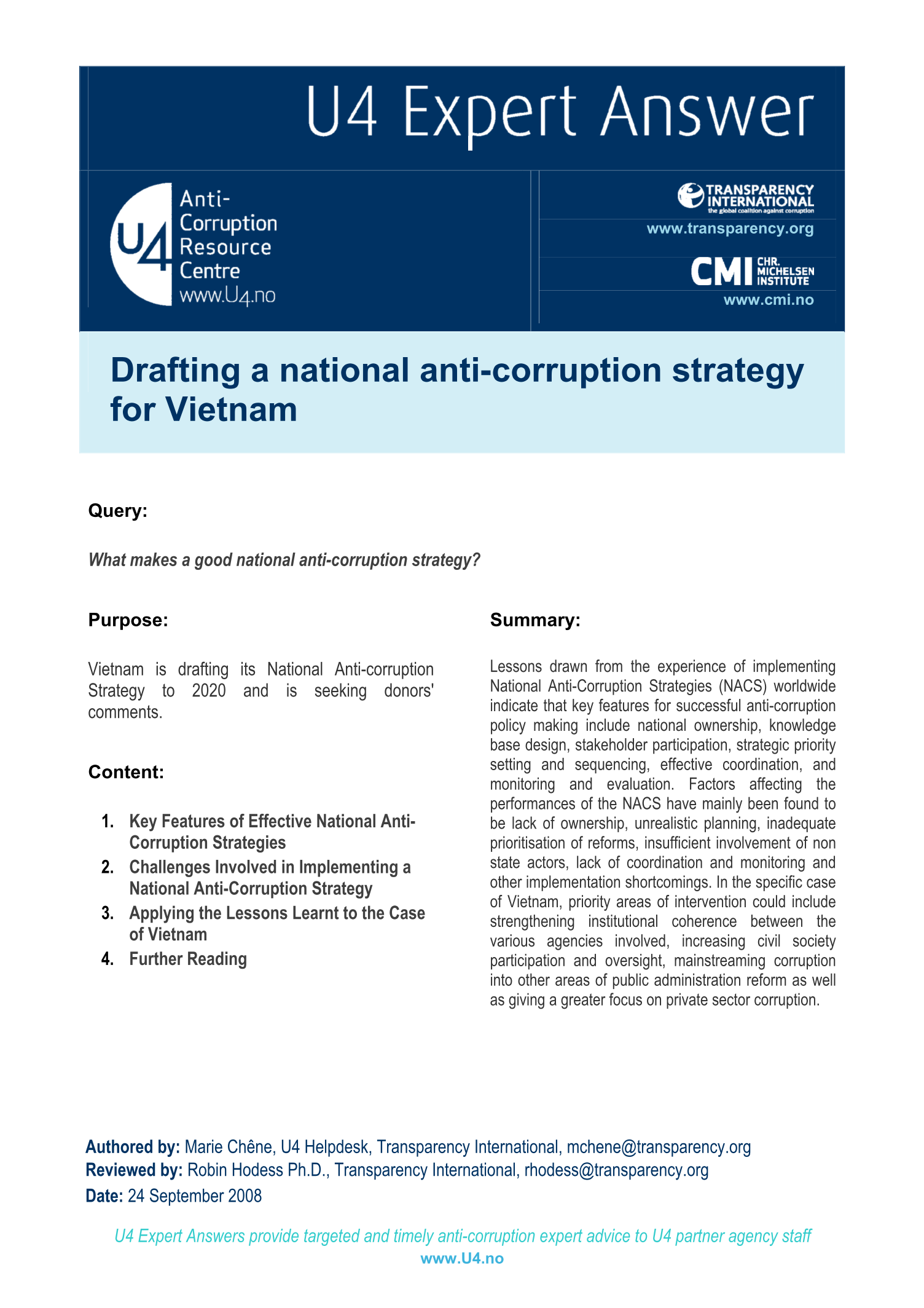 U4 Expert Answer

U4 Anti-Corruption Resource Centre www.U4.no

TRANSPARENCY INTERNATIONAL the global coalition against corruption
www.transparency.org

CMI CHR. MICHELSEN INSTITUTE
www.cmi.no

Drafting a national anti-corruption strategy for Vietnam

Query:

What makes a good national anti-corruption strategy?

Purpose:

Vietnam is drafting its National Anti-corruption Strategy to 2020 and is seeking donors' comments.

Content:

1. Key Features of Effective National Anti-Corruption Strategies
2. Challenges Involved in Implementing a National Anti-Corruption Strategy
3. Applying the Lessons Learnt to the Case of Vietnam
4. Further Reading

Summary:

Lessons drawn from the experience of implementing National Anti-Corruption Strategies (NACS) worldwide indicate that key features for successful anti-corruption policy making include national ownership, knowledge base design, stakeholder participation, strategic priority setting and sequencing, effective coordination, and monitoring and evaluation. Factors affecting the performances of the NACS have mainly been found to be lack of ownership, unrealistic planning, inadequate prioritisation of reforms, insufficient involvement of non state actors, lack of coordination and monitoring and other implementation shortcomings. In the specific case of Vietnam, priority areas of intervention could include strengthening institutional coherence between the various agencies involved, increasing civil society participation and oversight, mainstreaming corruption into other areas of public administration reform as well as giving a greater focus on private sector corruption.

Authored by: Marie Chêne, U4 Helpdesk, Transparency International, mchene@transparency.org
Reviewed by: Robin Hodess Ph.D., Transparency International, rhodess@transparency.org
Date: 24 September 2008

U4 Expert Answers provide targeted and timely anti-corruption expert advice to U4 partner agency staff
www.U4.no